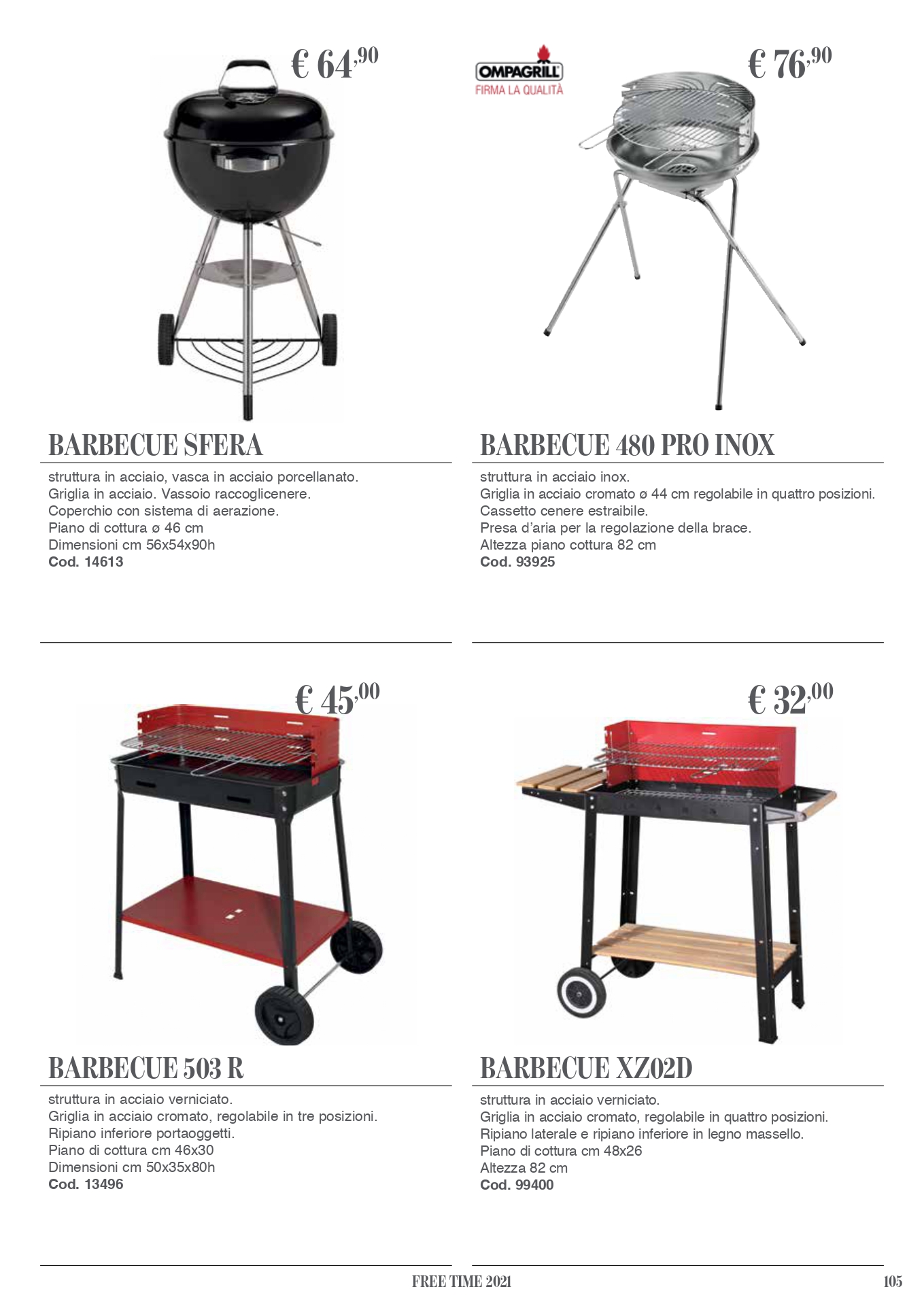 € 64,90

BARBECUE SFERA

struttura in acciaio, vasca in acciaio porcellanato.
Griglia in acciaio. Vassoio raccoglicenere.
Coperchio con sistema di aerazione.
Piano di cottura ø 46 cm
Dimensioni cm 56x54x90h
Cod. 14613

OMPAGRILL
FIRMA LA QUALITÀ

€ 76,90

BARBECUE 480 PRO INOX

struttura in acciaio inox.
Griglia in acciaio cromato ø 44 cm regolabile in quattro posizioni.
Cassetto cenere estraibile.
Presa d'aria per la regolazione della brace.
Altezza piano cottura 82 cm
Cod. 93925

€ 45,00

BARBECUE 503 R

struttura in acciaio verniciato.
Griglia in acciaio cromato, regolabile in tre posizioni.
Ripiano inferiore portaoggetti.
Piano di cottura cm 46x30
Dimensioni cm 50x35x80h
Cod. 13496

€ 32,00

BARBECUE XZ02D

struttura in acciaio verniciato.
Griglia in acciaio cromato, regolabile in quattro posizioni.
Ripiano laterale e ripiano inferiore in legno massello.
Piano di cottura cm 48x26
Altezza 82 cm
Cod. 99400

FREE TIME 2021

105